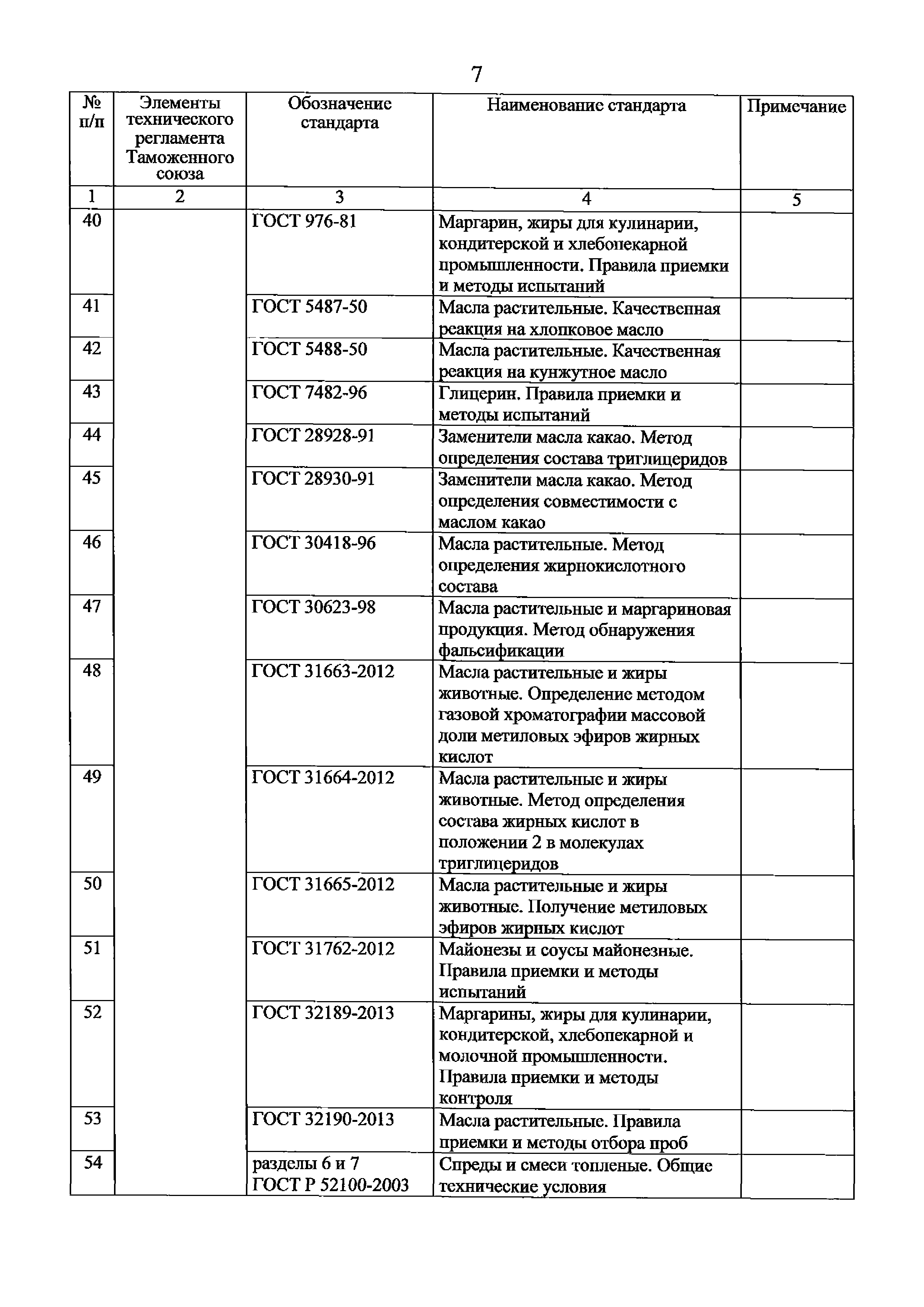 7

| № п/п | Элементы технического регламента Таможенного союза | Обозначение стандарта | Наименование стандарта | Примечание |
|---|---|---|---|---|
| 1 | 2 | 3 | 4 | 5 |
| 40 | | ГОСТ 976-81 | Маргарин, жиры для кулинарии, кондитерской и хлебопекарной промышленности. Правила приемки и методы испытаний | |
| 41 | | ГОСТ 5487-50 | Масла растительные. Качественная реакция на хлопковое масло | |
| 42 | | ГОСТ 5488-50 | Масла растительные. Качественная реакция на кунжутное масло | |
| 43 | | ГОСТ 7482-96 | Глицерин. Правила приемки и методы испытаний | |
| 44 | | ГОСТ 28928-91 | Заменители масла какао. Метод определения состава триглицеридов | |
| 45 | | ГОСТ 28930-91 | Заменители масла какао. Метод определения совместимости с маслом какао | |
| 46 | | ГОСТ 30418-96 | Масла растительные. Метод определения жирнокислотного состава | |
| 47 | | ГОСТ 30623-98 | Масла растительные и маргариновая продукция. Метод обнаружения фальсификации | |
| 48 | | ГОСТ 31663-2012 | Масла растительные и жиры животные. Определение методом газовой хроматографии массовой доли метиловых эфиров жирных кислот | |
| 49 | | ГОСТ 31664-2012 | Масла растительные и жиры животные. Метод определения состава жирных кислот в положении 2 в молекулах триглицеридов | |
| 50 | | ГОСТ 31665-2012 | Масла растительные и жиры животные. Получение метиловых эфиров жирных кислот | |
| 51 | | ГОСТ 31762-2012 | Майонезы и соусы майонезные. Правила приемки и методы испытаний | |
| 52 | | ГОСТ 32189-2013 | Маргарины, жиры для кулинарии, кондитерской, хлебопекарной и молочной промышленности. Правила приемки и методы контроля | |
| 53 | | ГОСТ 32190-2013 | Масла растительные. Правила приемки и методы отбора проб | |
| 54 | | разделы 6 и 7 ГОСТ Р 52100-2003 | Спреды и смеси топленые. Общие технические условия | |